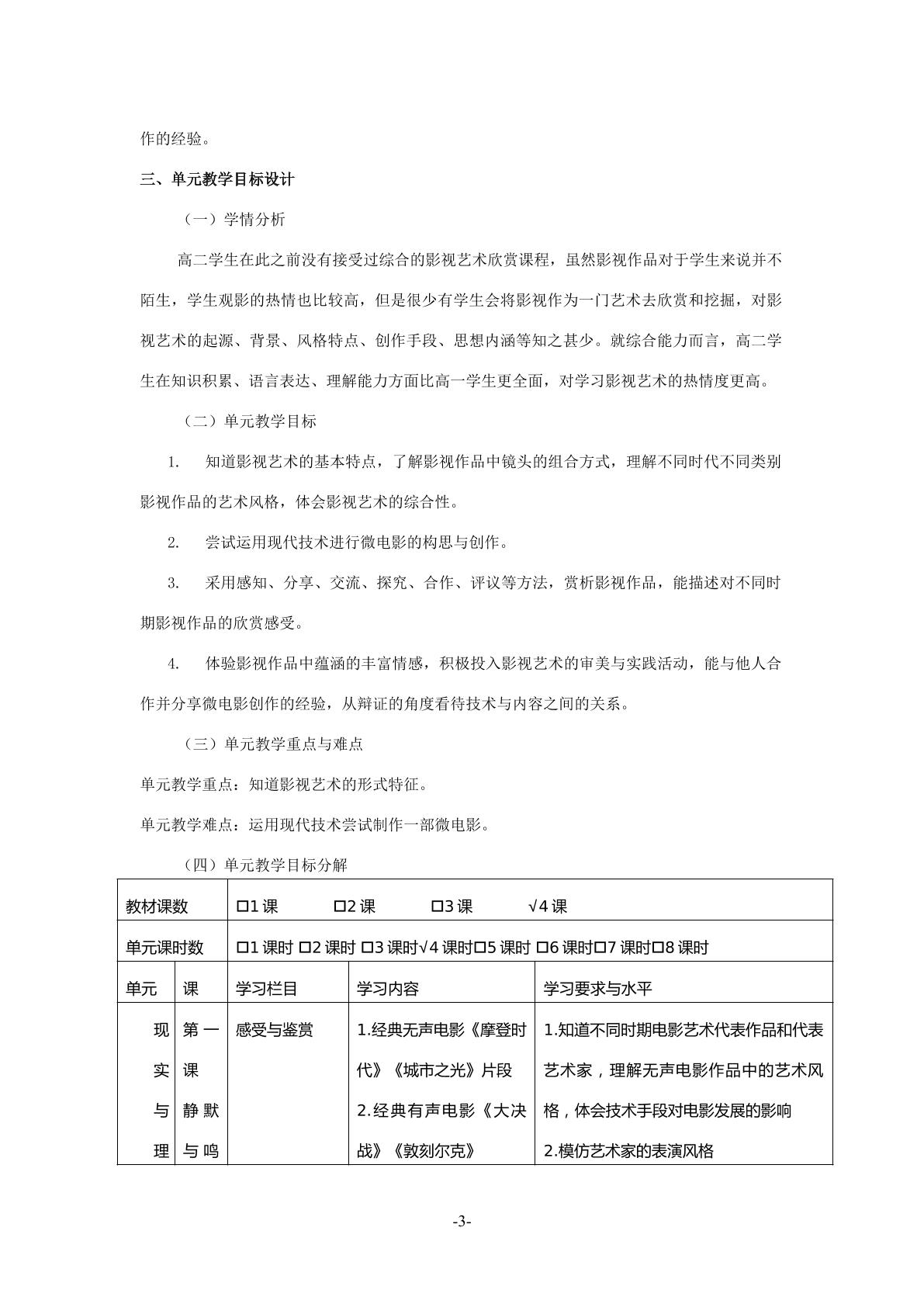 作的经验。

三、单元教学目标设计

（一）学情分析

高二学生在此之前没有接受过综合的影视艺术欣赏课程，虽然影视作品对于学生来说并不陌生，学生观影的热情也比较高，但是很少有学生会将影视作为一门艺术去欣赏和挖掘，对影视艺术的起源、背景、风格特点、创作手段、思想内涵等知之甚少。就综合能力而言，高二学生在知识积累、语言表达、理解能力方面比高一学生更全面，对学习影视艺术的热情度更高。

（二）单元教学目标

1. 知道影视艺术的基本特点，了解影视作品中镜头的组合方式，理解不同时代不同类别影视作品的艺术风格，体会影视艺术的综合性。

2. 尝试运用现代技术进行微电影的构思与创作。

3. 采用感知、分享、交流、探究、合作、评议等方法，赏析影视作品，能描述对不同时期影视作品的欣赏感受。

4. 体验影视作品中蕴涵的丰富情感，积极投入影视艺术的审美与实践活动，能与他人合作并分享微电影创作的经验，从辩证的角度看待技术与内容之间的关系。

（三）单元教学重点与难点

单元教学重点：知道影视艺术的形式特征。

单元教学难点：运用现代技术尝试制作一部微电影。

（四）单元教学目标分解

| 教材课数 | | ☐1课 ☐2课 ☐3课 √4课 | | |
|---|---|---|---|---|
| 单元课时数 | | ☐1课时 ☐2课时 ☐3课时√4课时☐5课时 ☐6课时☐7课时☐8课时 | | |
| 单元 | 课 | 学习栏目 | 学习内容 | 学习要求与水平 |
| 现实与理 | 第一课 静默与鸣 | 感受与鉴赏 | 1.经典无声电影《摩登时代》《城市之光》片段 2.经典有声电影《大决战》《敦刻尔克》 | 1.知道不同时期电影艺术代表作品和代表艺术家，理解无声电影作品中的艺术风格，体会技术手段对电影发展的影响 2.模仿艺术家的表演风格 |

-3-